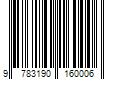 9 783190 160006